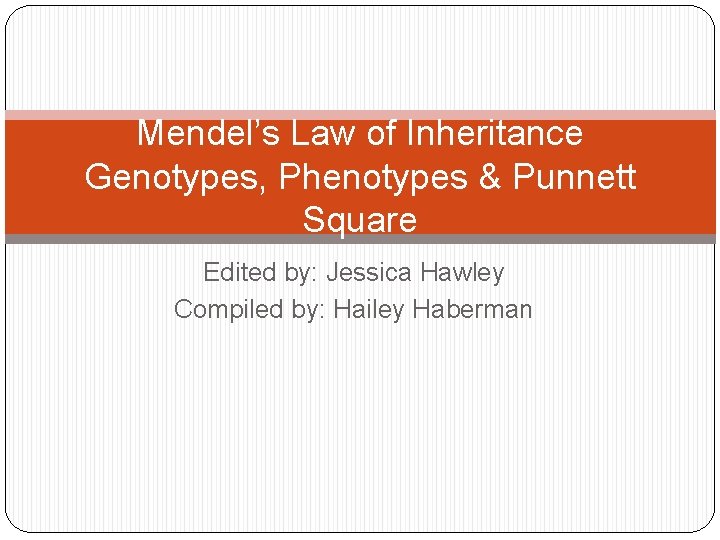 Mendel's Law of Inheritance Genotypes, Phenotypes & Punnett Square

Edited by: Jessica Hawley
Compiled by: Hailey Haberman